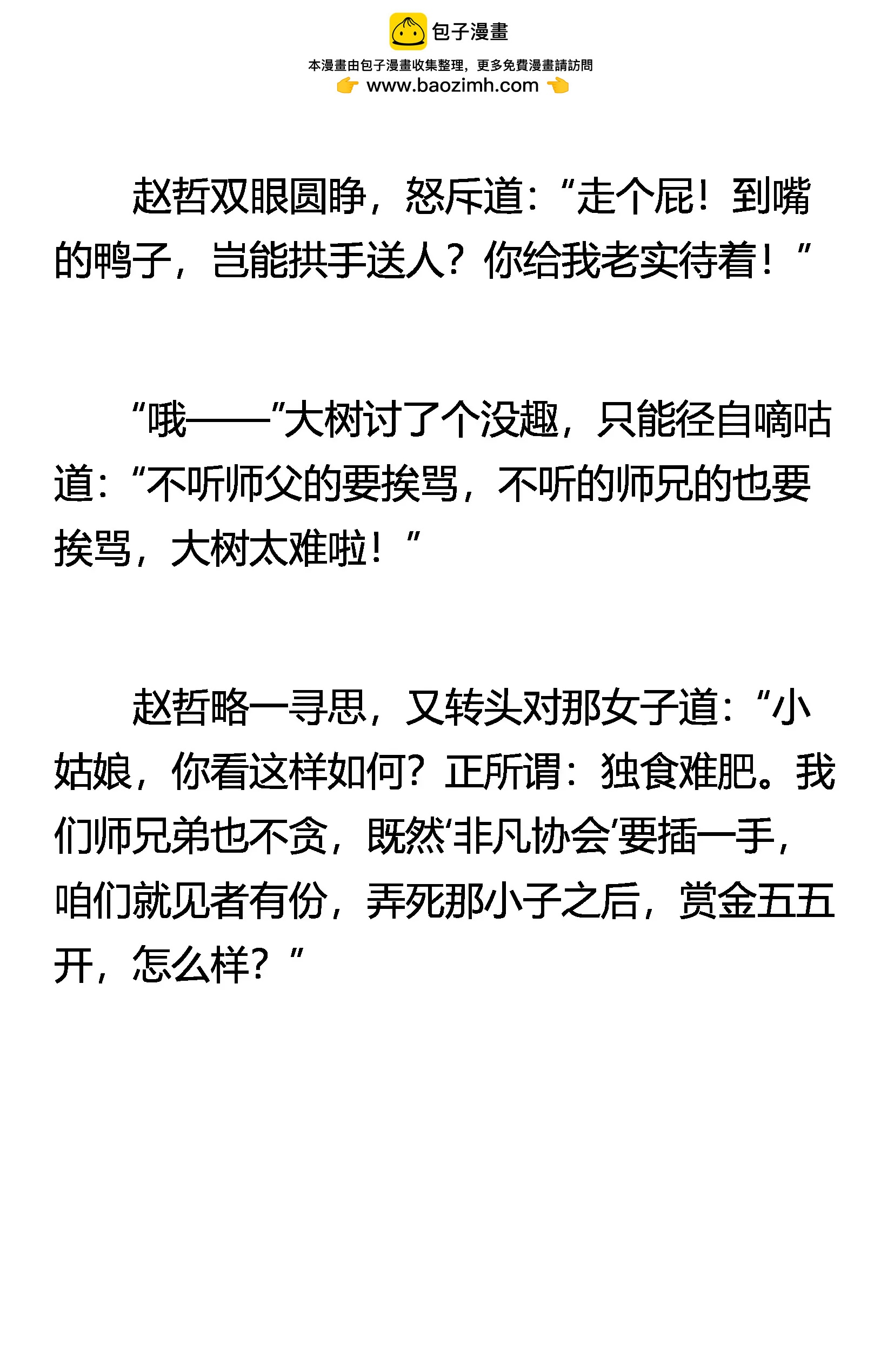 包子漫畫

本漫畫由包子漫畫收集整理，更多免費漫畫請訪問

www.baozimh.com

赵哲双眼圆睁，怒斥道：“走个屁！到嘴的鸭子，岂能拱手送人？你给我老实待着！”

“哦——”大树讨了个没趣，只能径自嘀咕道：“不听师父的要挨骂，不听的师兄的也要挨骂，大树太难啦！”

赵哲略一寻思，又转头对那女子道：“小姑娘，你看这样如何？正所谓：独食难肥。我们师兄弟也不贪，既然‘非凡协会’要插一手，咱们就见者有份，弄死那小子之后，赏金五五开，怎么样？”